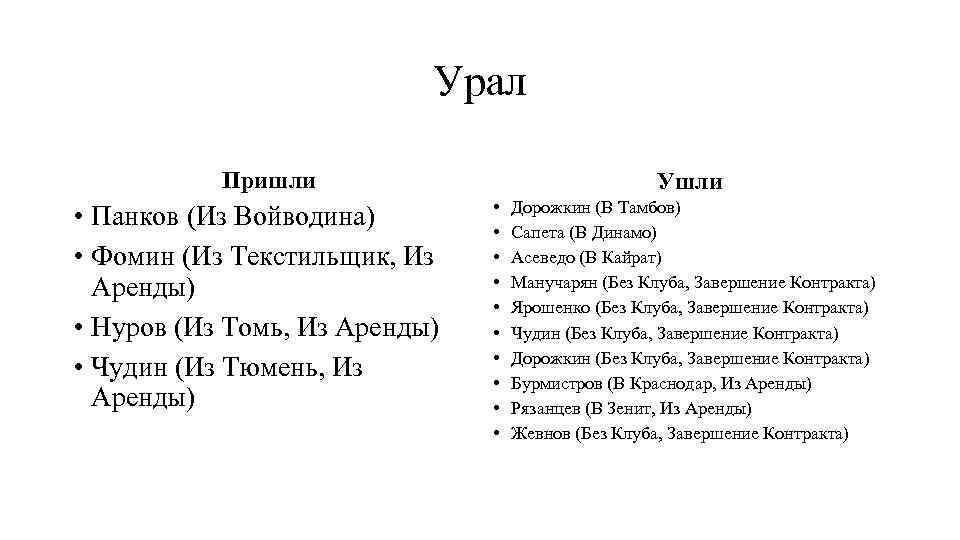 Урал

Пришли

• Панков (Из Войводина)
• Фомин (Из Текстильщик, Из Аренды)
• Нуров (Из Томь, Из Аренды)
• Чудин (Из Тюмень, Из Аренды)

Ушли

• Дорожкин (В Тамбов)
• Сапета (В Динамо)
• Асеведо (В Кайрат)
• Манучарян (Без Клуба, Завершение Контракта)
• Ярошенко (Без Клуба, Завершение Контракта)
• Чудин (Без Клуба, Завершение Контракта)
• Дорожкин (Без Клуба, Завершение Контракта)
• Бурмистров (В Краснодар, Из Аренды)
• Рязанцев (В Зенит, Из Аренды)
• Жевнов (Без Клуба, Завершение Контракта)